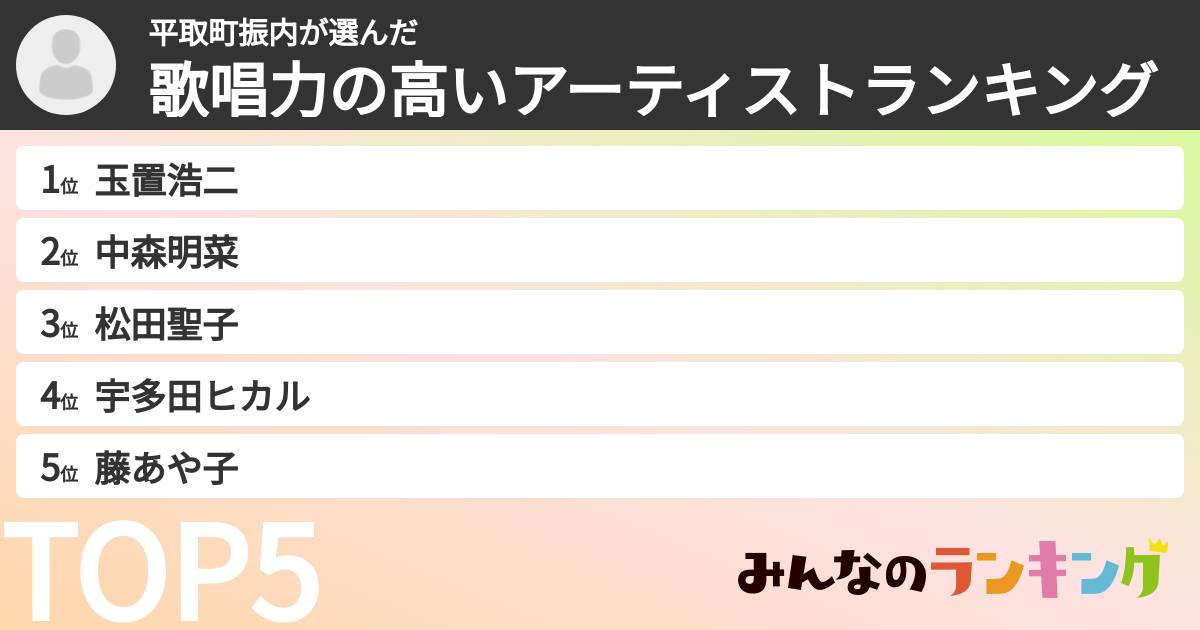 平取町振内が選んだ
歌唱力の高いアーティストランキング

1位 玉置浩二
2位 中森明菜
3位 松田聖子
4位 宇多田ヒカル
5位 藤あや子

TOP5

みんなのランキング